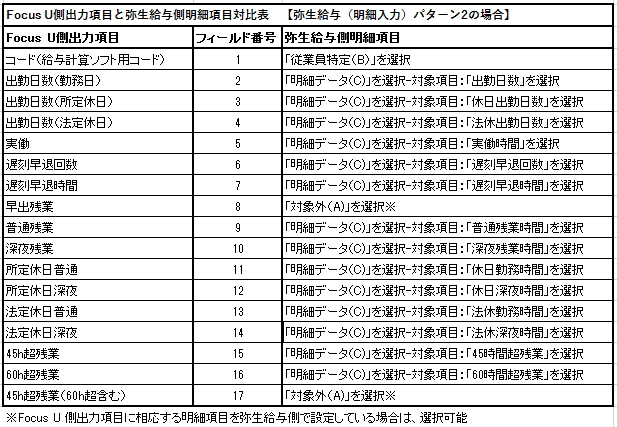 Focus U側出力項目と弥生給与側明細項目対比表　【弥生給与（明細入力）パターン2の場合】

| Focus U側出力項目 | フィールド番号 | 弥生給与側明細項目 |
|---|---|---|
| コード(給与計算ソフト用コード) | 1 | 「従業員特定(B)」を選択 |
| 出勤日数(勤務日) | 2 | 「明細データ(C)」を選択-対象項目:「出勤日数」を選択 |
| 出勤日数(所定休日) | 3 | 「明細データ(C)」を選択-対象項目:「休日出勤日数」を選択 |
| 出勤日数(法定休日) | 4 | 「明細データ(C)」を選択-対象項目:「法休出勤日数」を選択 |
| 実働 | 5 | 「明細データ(C)」を選択-対象項目:「実働時間」を選択 |
| 遅刻早退回数 | 6 | 「明細データ(C)」を選択-対象項目:「遅刻早退回数」を選択 |
| 遅刻早退時間 | 7 | 「明細データ(C)」を選択-対象項目:「遅刻早退時間」を選択 |
| 早出残業 | 8 | 「対象外(A)」を選択※ |
| 普通残業 | 9 | 「明細データ(C)」を選択-対象項目:「普通残業時間」を選択 |
| 深夜残業 | 10 | 「明細データ(C)」を選択-対象項目:「深夜残業時間」を選択 |
| 所定休日普通 | 11 | 「明細データ(C)」を選択-対象項目:「休日勤務時間」を選択 |
| 所定休日深夜 | 12 | 「明細データ(C)」を選択-対象項目:「休日深夜時間」を選択 |
| 法定休日普通 | 13 | 「明細データ(C)」を選択-対象項目:「法休勤務時間」を選択 |
| 法定休日深夜 | 14 | 「明細データ(C)」を選択-対象項目:「法休深夜時間」を選択 |
| 45h超残業 | 15 | 「明細データ(C)」を選択-対象項目:「45時間超残業」を選択 |
| 60h超残業 | 16 | 「明細データ(C)」を選択-対象項目:「60時間超残業」を選択 |
| 45h超残業(60h超含む) | 17 | 「対象外(A)」を選択※ |

※Focus U 側出力項目に相応する明細項目を弥生給与側で設定している場合は、選択可能